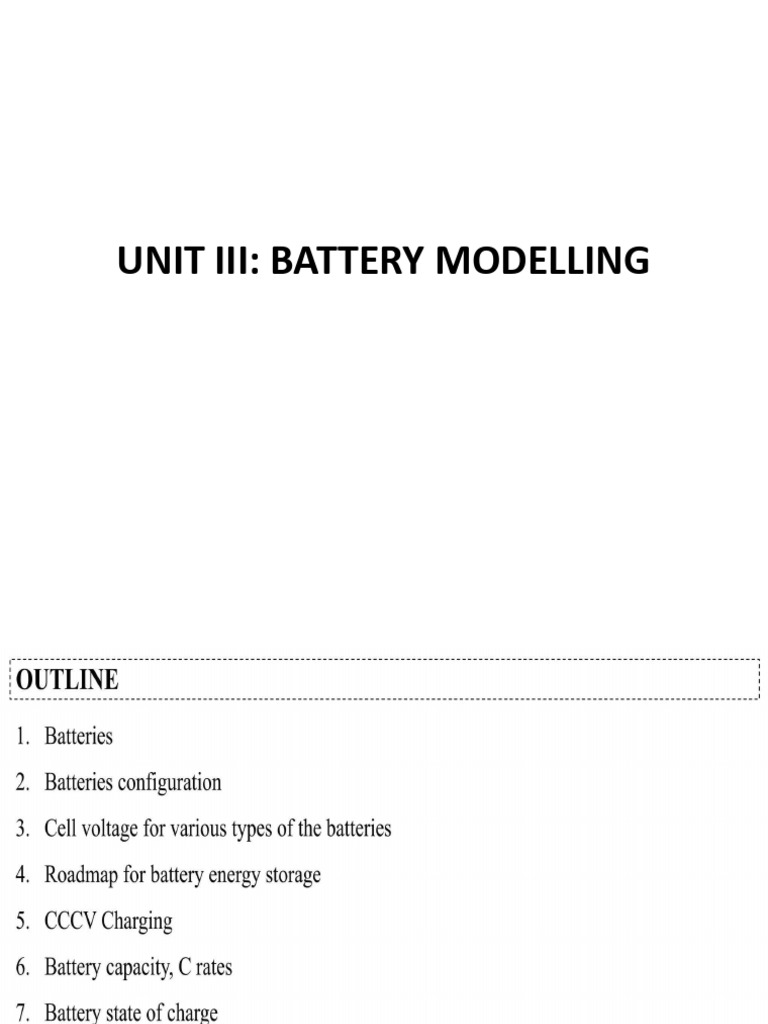 UNIT III: BATTERY MODELLING

OUTLINE

1. Batteries
2. Batteries configuration
3. Cell voltage for various types of the batteries
4. Roadmap for battery energy storage
5. CCCV Charging
6. Battery capacity, C rates
7. Battery state of charge